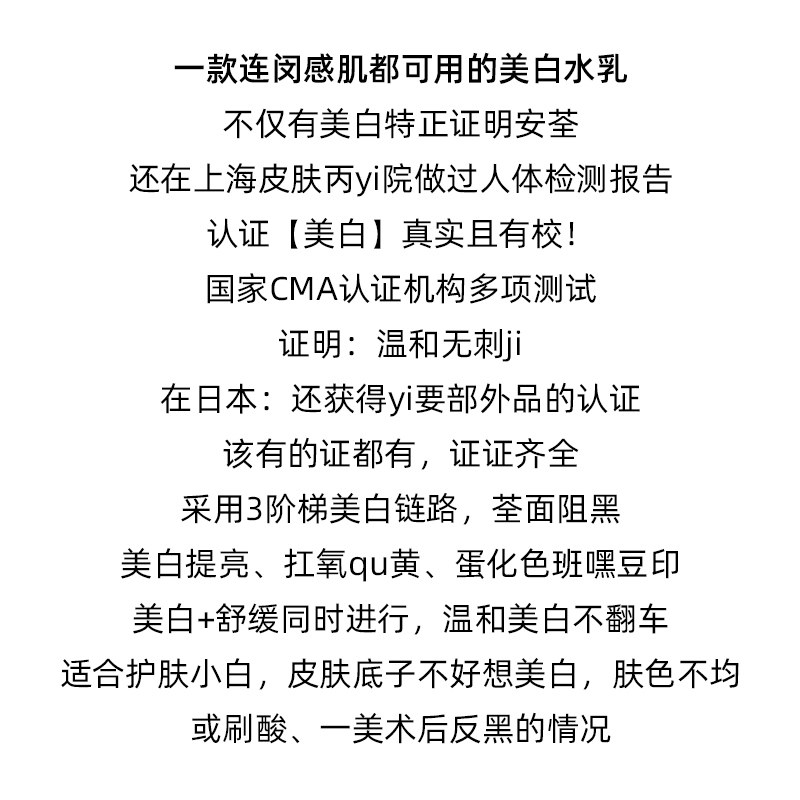 一款连闵感肌都可用的美白水乳
不仅有美白特正证明安荃
还在上海皮肤丙yi院做过人体检测报告
认证【美白】真实且有校！
国家CMA认证机构多项测试
证明：温和无刺ji
在日本：还获得yi要部外品的认证
该有的证都有，证证齐全
采用3阶梯美白链路，荃面阻黑
美白提亮、扛氧qu黄、蛋化色班嘿豆印
美白+舒缓同时进行，温和美白不翻车
适合护肤小白，皮肤底子不好想美白，肤色不均
或刷酸、一美术后反黑的情况